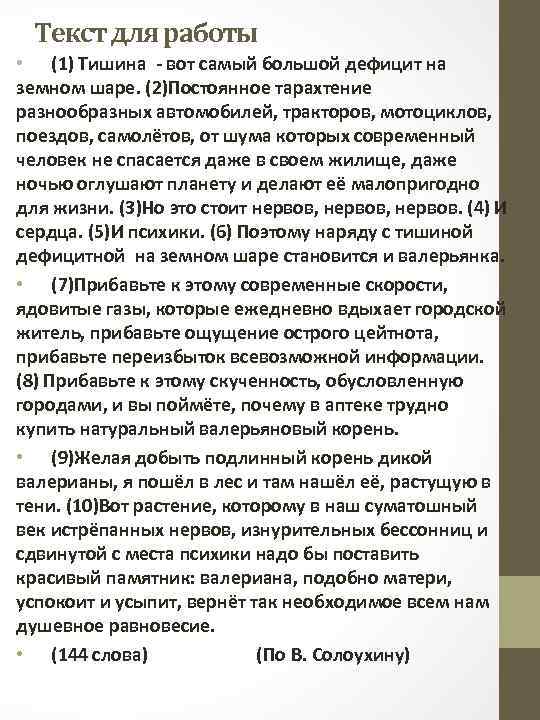 Текст для работы

• (1) Тишина - вот самый большой дефицит на земном шаре. (2)Постоянное тарахтение разнообразных автомобилей, тракторов, мотоциклов, поездов, самолётов, от шума которых современный человек не спасается даже в своем жилище, даже ночью оглушают планету и делают её малопригодно для жизни. (3)Но это стоит нервов, нервов, нервов. (4) И сердца. (5)И психики. (6) Поэтому наряду с тишиной дефицитной на земном шаре становится и валерьянка.

• (7)Прибавьте к этому современные скорости, ядовитые газы, которые ежедневно вдыхает городской житель, прибавьте ощущение острого цейтнота, прибавьте переизбыток всевозможной информации. (8) Прибавьте к этому скученность, обусловленную городами, и вы поймёте, почему в аптеке трудно купить натуральный валерьяновый корень.

• (9)Желая добыть подлинный корень дикой валерианы, я пошёл в лес и там нашёл её, растущую в тени. (10)Вот растение, которому в наш суматошный век истрёпанных нервов, изнурительных бессонниц и сдвинутой с места психики надо бы поставить красивый памятник: валериана, подобно матери, успокоит и усыпит, вернёт так необходимое всем нам душевное равновесие.

• (144 слова) (По В. Солоухину)